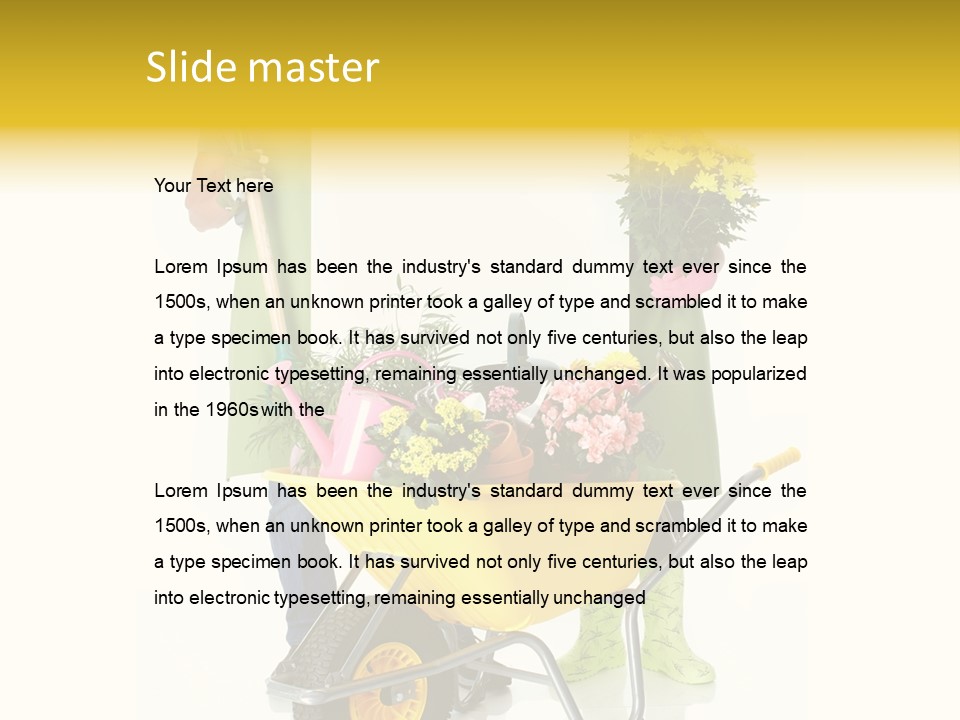 Slide master

Your Text here

Lorem Ipsum has been the industry's standard dummy text ever since the 1500s, when an unknown printer took a galley of type and scrambled it to make a type specimen book. It has survived not only five centuries, but also the leap into electronic typesetting, remaining essentially unchanged. It was popularized in the 1960s with the

Lorem Ipsum has been the industry's standard dummy text ever since the 1500s, when an unknown printer took a galley of type and scrambled it to make a type specimen book. It has survived not only five centuries, but also the leap into electronic typesetting, remaining essentially unchanged